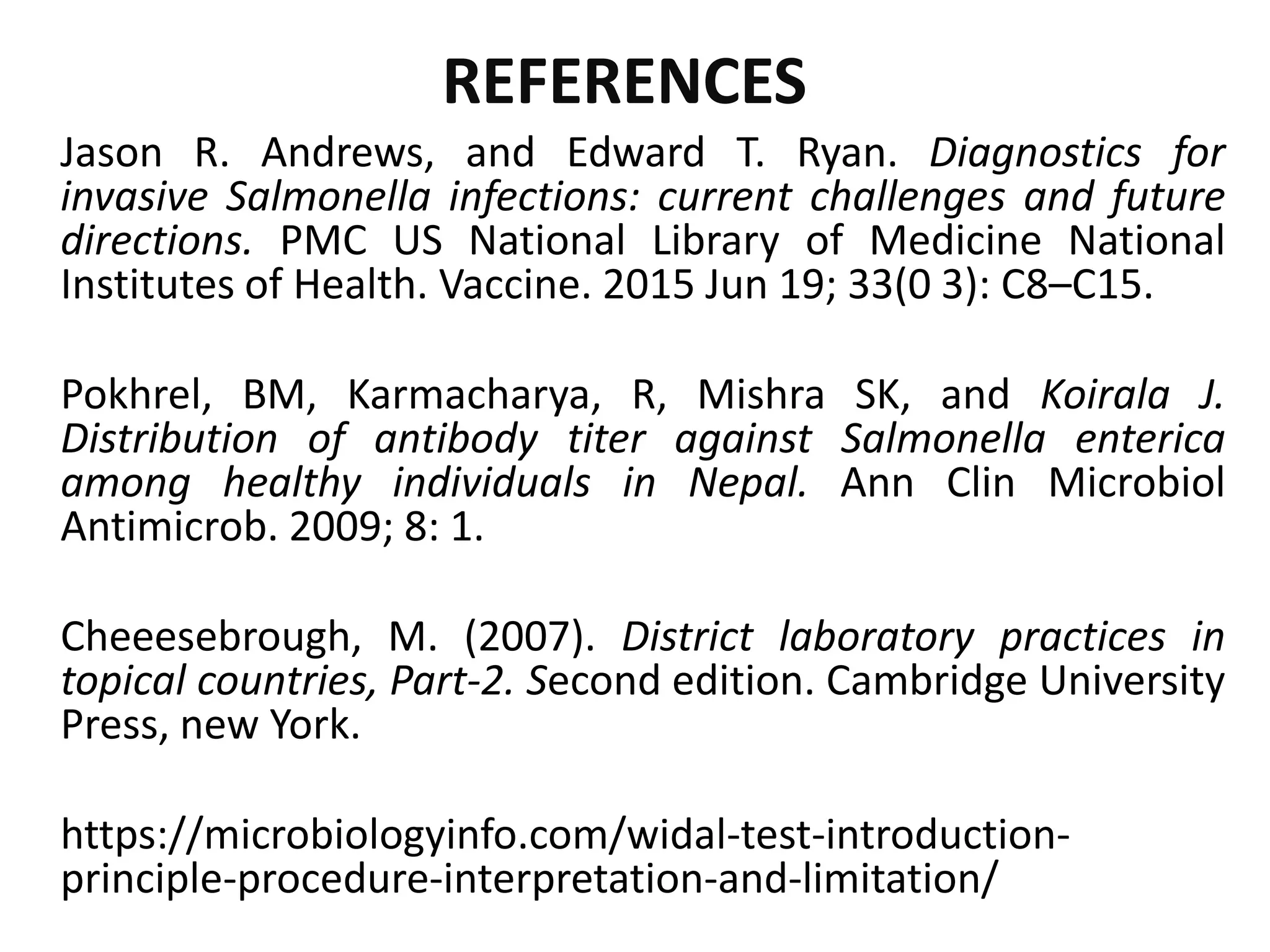 REFERENCES

Jason R. Andrews, and Edward T. Ryan. Diagnostics for invasive Salmonella infections: current challenges and future directions. PMC US National Library of Medicine National Institutes of Health. Vaccine. 2015 Jun 19; 33(0 3): C8–C15.

Pokhrel, BM, Karmacharya, R, Mishra SK, and Koirala J. Distribution of antibody titer against Salmonella enterica among healthy individuals in Nepal. Ann Clin Microbiol Antimicrob. 2009; 8: 1.

Cheeesebrough, M. (2007). District laboratory practices in topical countries, Part-2. Second edition. Cambridge University Press, new York.

https://microbiologyinfo.com/widal-test-introduction-principle-procedure-interpretation-and-limitation/